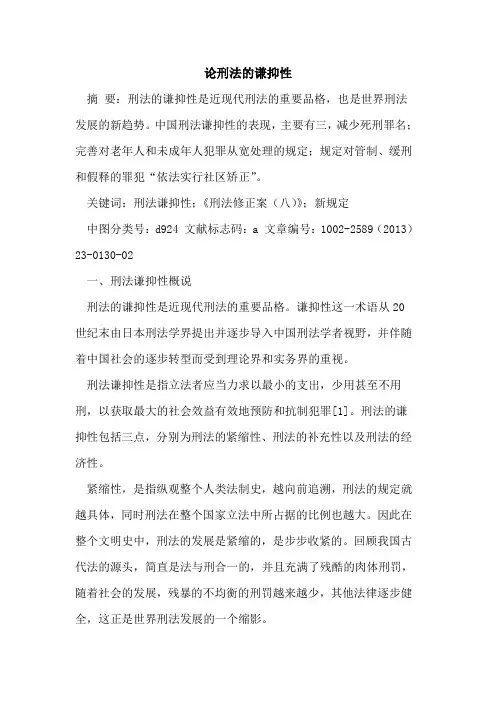 论刑法的谦抑性

摘 要：刑法的谦抑性是近现代刑法的重要品格，也是世界刑法发展的新趋势。中国刑法谦抑性的表现，主要有三，减少死刑罪名；完善对老年人和未成年人犯罪从宽处理的规定；规定对管制、缓刑和假释的罪犯“依法实行社区矫正”。

关键词：刑法谦抑性；《刑法修正案（八）》；新规定

中图分类号：d924 文献标志码：a 文章编号：1002-2589（2013）23-0130-02

一、刑法谦抑性概说

刑法的谦抑性是近现代刑法的重要品格。谦抑性这一术语从20世纪末由日本刑法学界提出并逐步导入中国刑法学者视野，并伴随着中国社会的逐步转型而受到理论界和实务界的重视。

刑法谦抑性是指立法者应当力求以最小的支出，少用甚至不用刑，以获取最大的社会效益有效地预防和抗制犯罪[1]。刑法的谦抑性包括三点，分别为刑法的紧缩性、刑法的补充性以及刑法的经济性。

紧缩性，是指纵观整个人类法制史，越向前追溯，刑法的规定就越具体，同时刑法在整个国家立法中所占据的比例也越大。因此在整个文明史中，刑法的发展是紧缩的，是步步收紧的。回顾我国古代法的源头，简直是法与刑合一的，并且充满了残酷的肉体刑罚，随着社会的发展，残暴的不均衡的刑罚越来越少，其他法律逐步健全，这正是世界刑法发展的一个缩影。